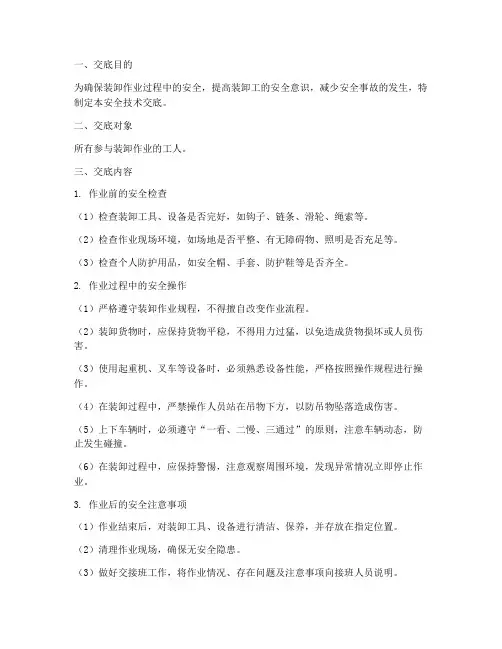 一、交底目的

为确保装卸作业过程中的安全，提高装卸工的安全意识，减少安全事故的发生，特制定本安全技术交底。

二、交底对象

所有参与装卸作业的工人。

三、交底内容

1. 作业前的安全检查

（1）检查装卸工具、设备是否完好，如钩子、链条、滑轮、绳索等。

（2）检查作业现场环境，如场地是否平整、有无障碍物、照明是否充足等。

（3）检查个人防护用品，如安全帽、手套、防护鞋等是否齐全。

2. 作业过程中的安全操作

（1）严格遵守装卸作业规程，不得擅自改变作业流程。

（2）装卸货物时，应保持货物平稳，不得用力过猛，以免造成货物损坏或人员伤害。

（3）使用起重机、叉车等设备时，必须熟悉设备性能，严格按照操作规程进行操作。

（4）在装卸过程中，严禁操作人员站在吊物下方，以防吊物坠落造成伤害。

（5）上下车辆时，必须遵守“一看、二慢、三通过”的原则，注意车辆动态，防止发生碰撞。

（6）在装卸过程中，应保持警惕，注意观察周围环境，发现异常情况立即停止作业。

3. 作业后的安全注意事项

（1）作业结束后，对装卸工具、设备进行清洁、保养，并存放在指定位置。

（2）清理作业现场，确保无安全隐患。

（3）做好交接班工作，将作业情况、存在问题及注意事项向接班人员说明。